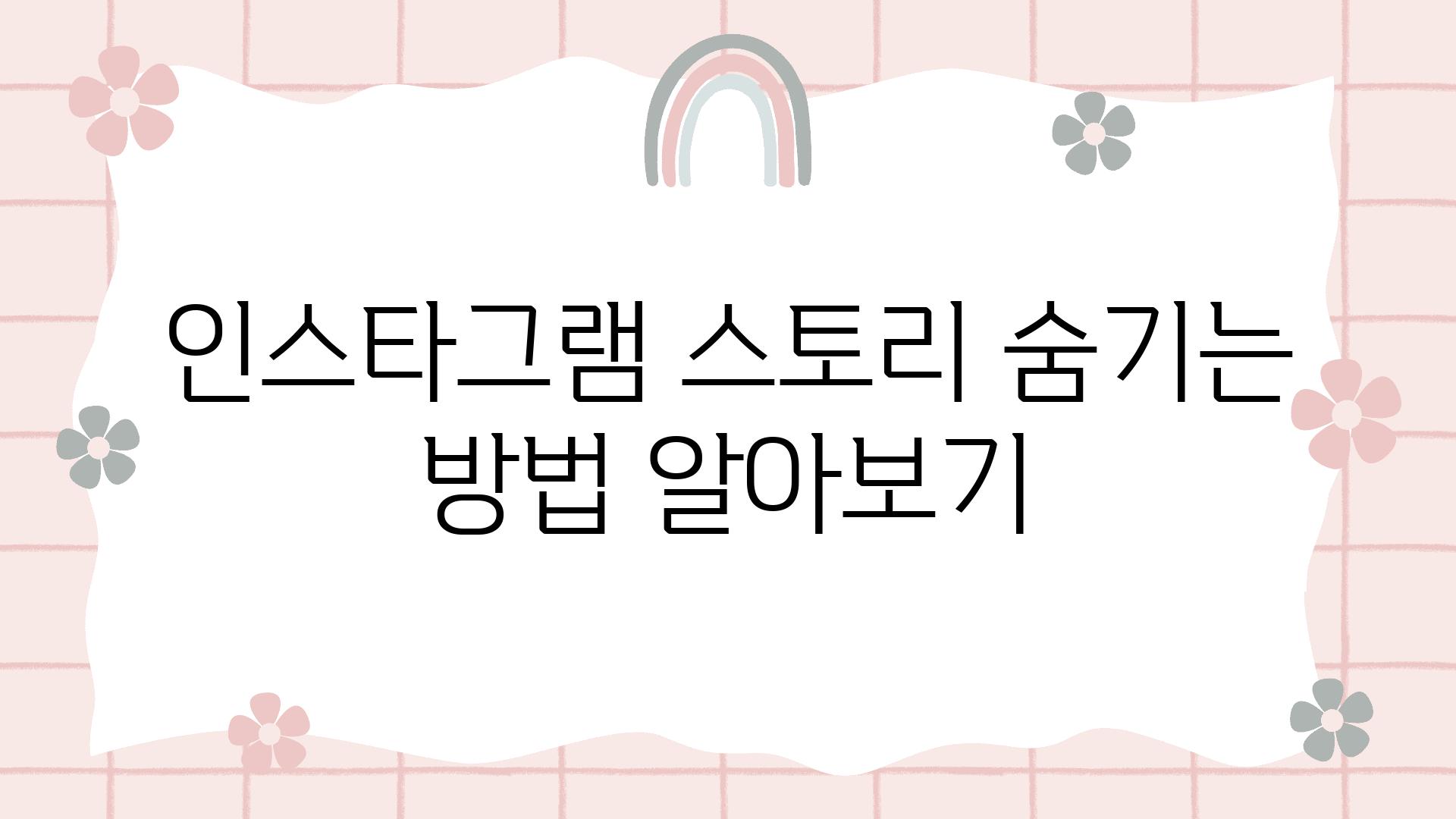 인스타그램 스토리 숨기는 방법 알아보기